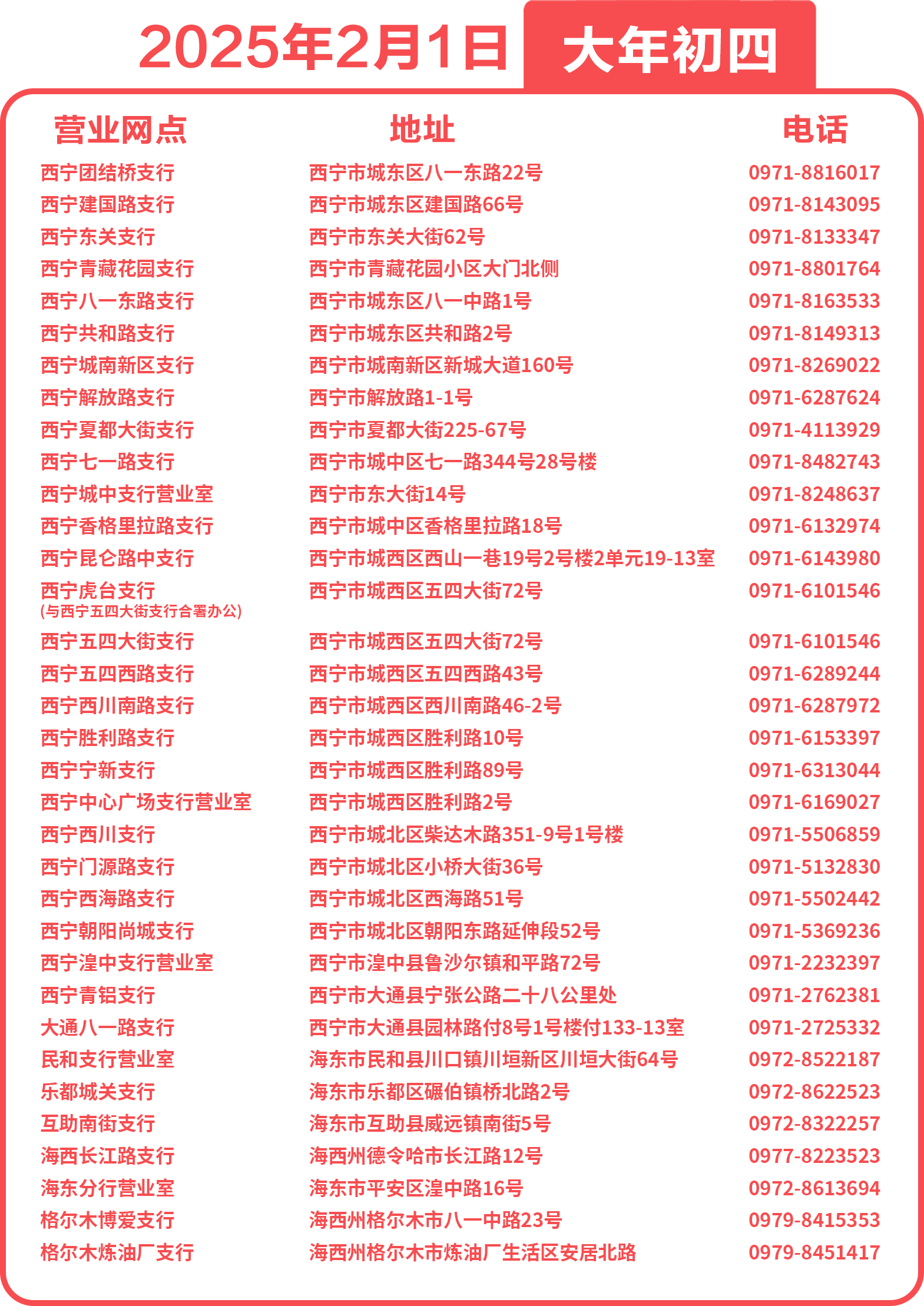 2025年2月1日 大年初四

| 营业网点 | 地址 | 电话 |
|---|---|---|
| 西宁团结桥支行 | 西宁市城东区八一东路22号 | 0971-8816017 |
| 西宁建国路支行 | 西宁市城东区建国路66号 | 0971-8143095 |
| 西宁东关支行 | 西宁市东关大街62号 | 0971-8133347 |
| 西宁青藏花园支行 | 西宁市青藏花园小区大门北侧 | 0971-8801764 |
| 西宁八一东路支行 | 西宁市城东区八一中路1号 | 0971-8163533 |
| 西宁共和路支行 | 西宁市城东区共和路2号 | 0971-8149313 |
| 西宁城南新区支行 | 西宁市城南新区新城大道160号 | 0971-8269022 |
| 西宁解放路支行 | 西宁市解放路1-1号 | 0971-6287624 |
| 西宁夏都大街支行 | 西宁市夏都大街225-67号 | 0971-4113929 |
| 西宁七一路支行 | 西宁市城中区七一路344号28号楼 | 0971-8482743 |
| 西宁城中支行营业室 | 西宁市东大街14号 | 0971-8248637 |
| 西宁香格里拉路支行 | 西宁市城中区香格里拉路18号 | 0971-6132974 |
| 西宁昆仑路中支行 | 西宁市城西区西山一巷19号2号楼2单元19-13室 | 0971-6143980 |
| 西宁虎台支行 (与西宁五四大街支行合署办公) | 西宁市城西区五四大街72号 | 0971-6101546 |
| 西宁五四大街支行 | 西宁市城西区五四大街72号 | 0971-6101546 |
| 西宁五四西路支行 | 西宁市城西区五四西路43号 | 0971-6289244 |
| 西宁西川南路支行 | 西宁市城西区西川南路46-2号 | 0971-6287972 |
| 西宁胜利路支行 | 西宁市城西区胜利路10号 | 0971-6153397 |
| 西宁宁新支行 | 西宁市城西区胜利路89号 | 0971-6313044 |
| 西宁中心广场支行营业室 | 西宁市城西区胜利路2号 | 0971-6169027 |
| 西宁西川支行 | 西宁市城北区柴达木路351-9号1号楼 | 0971-5506859 |
| 西宁门源路支行 | 西宁市城北区小桥大街36号 | 0971-5132830 |
| 西宁西海路支行 | 西宁市城北区西海路51号 | 0971-5502442 |
| 西宁朝阳尚城支行 | 西宁市城北区朝阳东路延伸段52号 | 0971-5369236 |
| 西宁湟中支行营业室 | 西宁市湟中县鲁沙尔镇和平路72号 | 0971-2232397 |
| 西宁青铝支行 | 西宁市大通县宁张公路二十八公里处 | 0971-2762381 |
| 大通八一路支行 | 西宁市大通县园林路付8号1号楼付133-13室 | 0971-2725332 |
| 民和支行营业室 | 海东市民和县川口镇川垣新区川垣大街64号 | 0972-8522187 |
| 乐都城关支行 | 海东市乐都区碾伯镇桥北路2号 | 0972-8622523 |
| 互助南街支行 | 海东市互助县威远镇南街5号 | 0972-8322257 |
| 海西长江路支行 | 海西州德令哈市长江路12号 | 0977-8223523 |
| 海东分行营业室 | 海东市平安区湟中路16号 | 0972-8613694 |
| 格尔木博爱支行 | 海西州格尔木市八一中路23号 | 0979-8415353 |
| 格尔木炼油厂支行 | 海西州格尔木市炼油厂生活区安居北路 | 0979-8451417 |